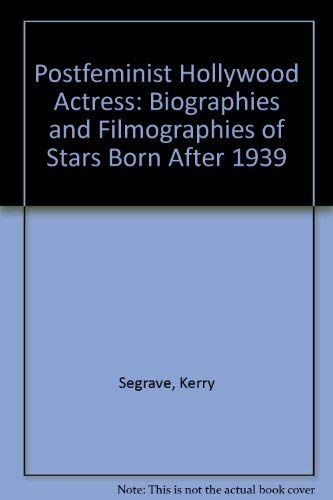 Postfeminist Hollywood Actress: Biographies and Filmographies of Stars Born After 1939

Segrave, Kerry

Note: This is not the actual book cover